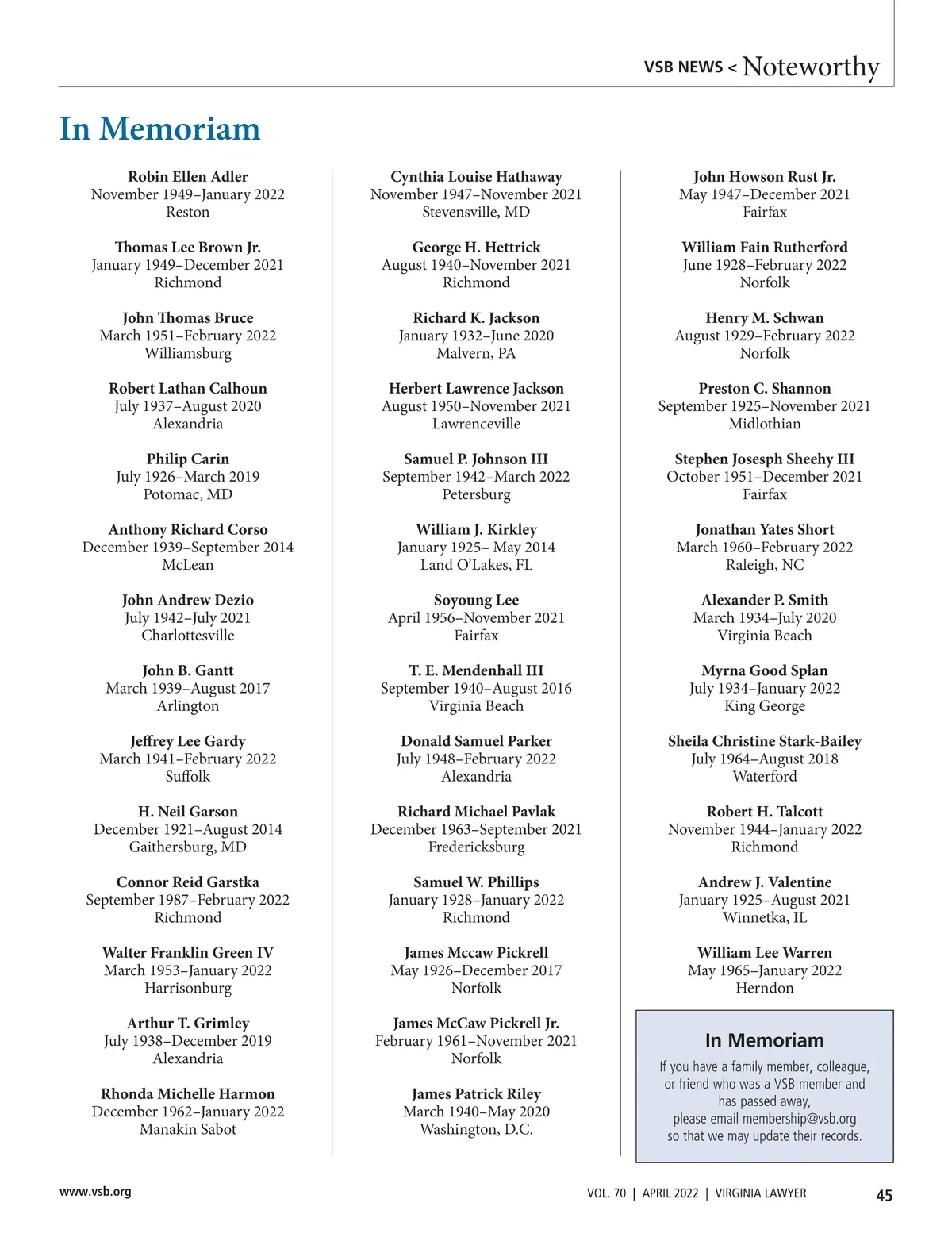 VSB NEWS < Noteworthy

In Memoriam

Robin Ellen Adler
November 1949–January 2022
Reston

Thomas Lee Brown Jr.
January 1949–December 2021
Richmond

John Thomas Bruce
March 1951–February 2022
Williamsburg

Robert Lathan Calhoun
July 1937–August 2020
Alexandria

Philip Carin
July 1926–March 2019
Potomac, MD

Anthony Richard Corso
December 1939–September 2014
McLean

John Andrew Dezio
July 1942–July 2021
Charlottesville

John B. Gantt
March 1939–August 2017
Arlington

Jeffrey Lee Gardy
March 1941–February 2022
Suffolk

H. Neil Garson
December 1921–August 2014
Gaithersburg, MD

Connor Reid Garstka
September 1987–February 2022
Richmond

Walter Franklin Green IV
March 1953–January 2022
Harrisonburg

Arthur T. Grimley
July 1938–December 2019
Alexandria

Rhonda Michelle Harmon
December 1962–January 2022
Manakin Sabot

Cynthia Louise Hathaway
November 1947–November 2021
Stevensville, MD

George H. Hettrick
August 1940–November 2021
Richmond

Richard K. Jackson
January 1932–June 2020
Malvern, PA

Herbert Lawrence Jackson
August 1950–November 2021
Lawrenceville

Samuel P. Johnson III
September 1942–March 2022
Petersburg

William J. Kirkley
January 1925– May 2014
Land O'Lakes, FL

Soyoung Lee
April 1956–November 2021
Fairfax

T. E. Mendenhall III
September 1940–August 2016
Virginia Beach

Donald Samuel Parker
July 1948–February 2022
Alexandria

Richard Michael Pavlak
December 1963–September 2021
Fredericksburg

Samuel W. Phillips
January 1928–January 2022
Richmond

James Mccaw Pickrell
May 1926–December 2017
Norfolk

James McCaw Pickrell Jr.
February 1961–November 2021
Norfolk

James Patrick Riley
March 1940–May 2020
Washington, D.C.

John Howson Rust Jr.
May 1947–December 2021
Fairfax

William Fain Rutherford
June 1928–February 2022
Norfolk

Henry M. Schwan
August 1929–February 2022
Norfolk

Preston C. Shannon
September 1925–November 2021
Midlothian

Stephen Josesph Sheehy III
October 1951–December 2021
Fairfax

Jonathan Yates Short
March 1960–February 2022
Raleigh, NC

Alexander P. Smith
March 1934–July 2020
Virginia Beach

Myrna Good Splan
July 1934–January 2022
King George

Sheila Christine Stark-Bailey
July 1964–August 2018
Waterford

Robert H. Talcott
November 1944–January 2022
Richmond

Andrew J. Valentine
January 1925–August 2021
Winnetka, IL

William Lee Warren
May 1965–January 2022
Herndon

In Memoriam
If you have a family member, colleague, or friend who was a VSB member and has passed away, please email membership@vsb.org so that we may update their records.

www.vsb.org

VOL. 70 | APRIL 2022 | VIRGINIA LAWYER

45